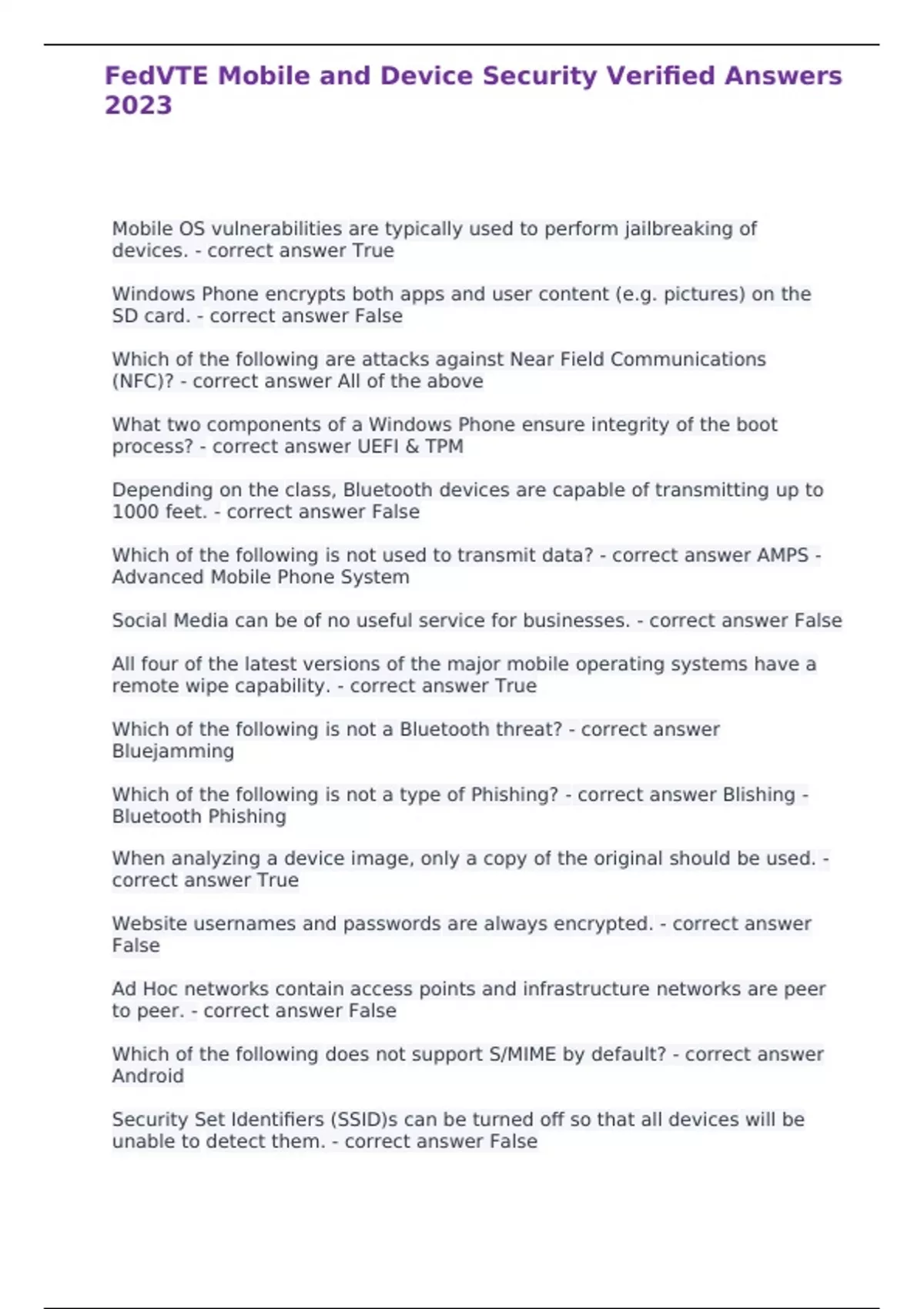 FedVTE Mobile and Device Security Verified Answers 2023

Mobile OS vulnerabilities are typically used to perform jailbreaking of devices. - correct answer True

Windows Phone encrypts both apps and user content (e.g. pictures) on the SD card. - correct answer False

Which of the following are attacks against Near Field Communications (NFC)? - correct answer All of the above

What two components of a Windows Phone ensure integrity of the boot process? - correct answer UEFI & TPM

Depending on the class, Bluetooth devices are capable of transmitting up to 1000 feet. - correct answer False

Which of the following is not used to transmit data? - correct answer AMPS - Advanced Mobile Phone System

Social Media can be of no useful service for businesses. - correct answer False

All four of the latest versions of the major mobile operating systems have a remote wipe capability. - correct answer True

Which of the following is not a Bluetooth threat? - correct answer Bluejamming

Which of the following is not a type of Phishing? - correct answer Blishing - Bluetooth Phishing

When analyzing a device image, only a copy of the original should be used. - correct answer True

Website usernames and passwords are always encrypted. - correct answer False

Ad Hoc networks contain access points and infrastructure networks are peer to peer. - correct answer False

Which of the following does not support S/MIME by default? - correct answer Android

Security Set Identifiers (SSID)s can be turned off so that all devices will be unable to detect them. - correct answer False